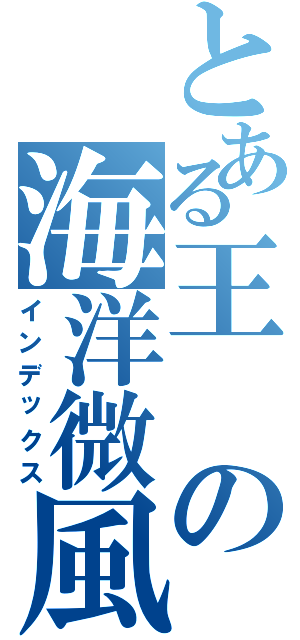 とある王の海洋微風
インデックス